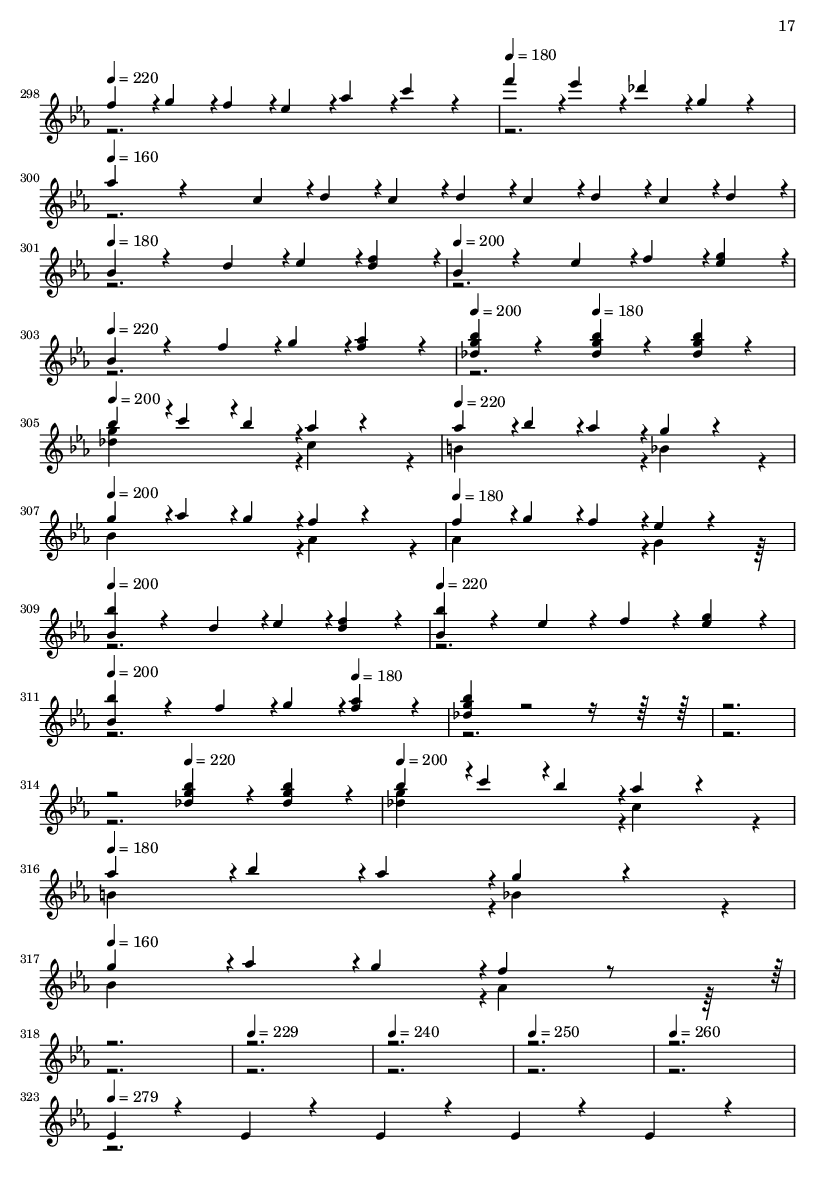 17

298
♩ = 220
♩ = 180

300
♩ = 160

301
♩ = 180
♩ = 200

303
♩ = 220
♩ = 200
♩ = 180

305
♩ = 200
♩ = 220

307
♩ = 200
♩ = 180

309
♩ = 200
♩ = 220

311
♩ = 200
♩ = 180

314
♩ = 220
♩ = 200

316
♩ = 180

317
♩ = 160

318
♩ = 229
♩ = 240
♩ = 250
♩ = 260

323
♩ = 279